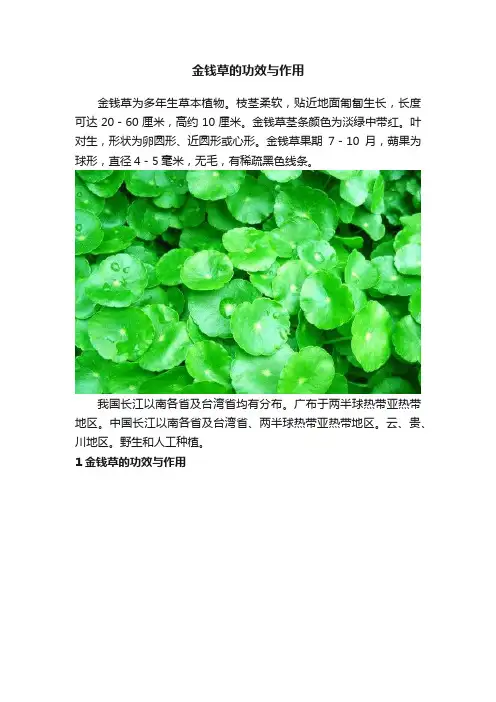 金钱草的功效与作用

金钱草为多年生草本植物。枝茎柔软，贴近地面匍匐生长，长度可达20-60厘米，高约10厘米。金钱草茎条颜色为淡绿中带红。叶对生，形状为卵圆形、近圆形或心形。金钱草果期7-10月，蒴果为球形，直径4-5毫米，无毛，有稀疏黑色线条。

我国长江以南各省及台湾省均有分布。广布于两半球热带亚热带地区。中国长江以南各省及台湾省、两半球热带亚热带地区。云、贵、川地区。野生和人工种植。

1金钱草的功效与作用